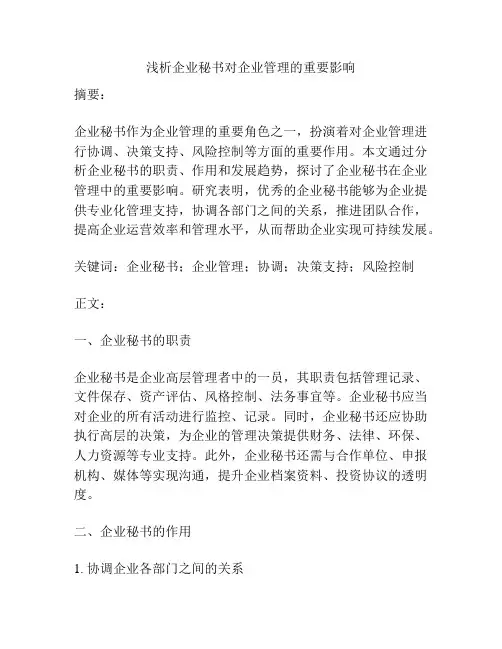 浅析企业秘书对企业管理的重要影响

摘要：

企业秘书作为企业管理的重要角色之一，扮演着对企业管理进行协调、决策支持、风险控制等方面的重要作用。本文通过分析企业秘书的职责、作用和发展趋势，探讨了企业秘书在企业管理中的重要影响。研究表明，优秀的企业秘书能够为企业提供专业化管理支持，协调各部门之间的关系，推进团队合作，提高企业运营效率和管理水平，从而帮助企业实现可持续发展。

关键词：企业秘书；企业管理；协调；决策支持；风险控制

正文：

一、企业秘书的职责

企业秘书是企业高层管理者中的一员，其职责包括管理记录、文件保存、资产评估、风格控制、法务事宜等。企业秘书应当对企业的所有活动进行监控、记录。同时，企业秘书还应协助执行高层的决策，为企业的管理决策提供财务、法律、环保、人力资源等专业支持。此外，企业秘书还需与合作单位、申报机构、媒体等实现沟通，提升企业档案资料、投资协议的透明度。

二、企业秘书的作用

1. 协调企业各部门之间的关系